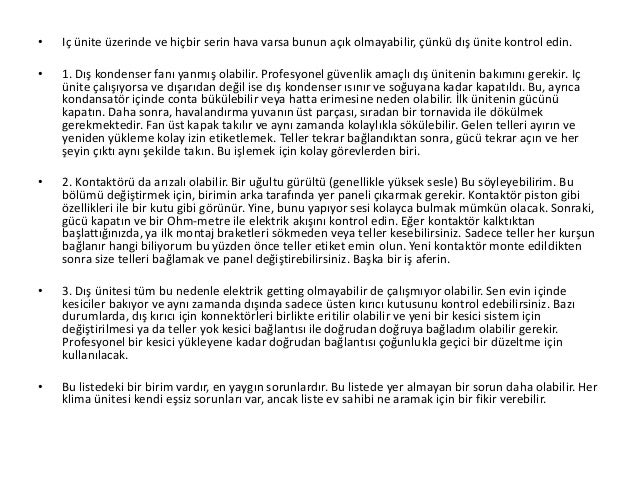 • Iç ünite üzerinde ve hiçbir serin hava varsa bunun açık olmayabilir, çünkü dış ünite kontrol edin.

• 1. Dış kondenser fanı yanmış olabilir. Profesyonel güvenlik amaçlı dış ünitenin bakımını gerekir. Iç ünite çalışıyorsa ve dışarıdan değil ise dış kondenser ısınır ve soğuyana kadar kapatıldı. Bu, ayrıca kondansatör içinde conta bükülebilir veya hatta erimesine neden olabilir. İlk ünitenin gücünü kapatın. Daha sonra, havalandırma yuvanın üst parçası, sıradan bir tornavida ile dökülmek gerekmektedir. Fan üst kapak takılır ve aynı zamanda kolaylıkla sökülebilir. Gelen telleri ayırın ve yeniden yükleme kolay izin etiketlemek. Teller tekrar bağlandıktan sonra, gücü tekrar açın ve her şeyin çıktı aynı şekilde takın. Bu işlemek için kolay görevlerden biri.

• 2. Kontaktörü da arızalı olabilir. Bir uğultu gürültü (genellikle yüksek sesle) Bu söyleyebilirim. Bu bölümü değiştirmek için, birimin arka tarafında yer paneli çıkarmak gerekir. Kontaktör piston gibi özellikleri ile bir kutu gibi görünür. Yine, bunu yapıyor sesi kolayca bulmak mümkün olacak. Sonraki, gücü kapatın ve bir Ohm-metre ile elektrik akışını kontrol edin. Eğer kontaktör kalktıktan başlattığınızda, ya ilk montaj braketleri sökmeden veya teller kesebilirsiniz. Sadece teller her kurşun bağlanır hangi biliyorum bu yüzden önce teller etiket emin olun. Yeni kontaktör monte edildikten sonra size telleri bağlamak ve panel değiştirebilirsiniz. Başka bir iş aferin.

• 3. Dış ünitesi tüm bu nedenle elektrik getting olmayabilir de çalışmıyor olabilir. Sen evin içinde kesiciler bakıyor ve aynı zamanda dışında sadece üsten kırıcı kutusunu kontrol edebilirsiniz. Bazı durumlarda, dış kırıcı için konnektörleri birlikte eritilir olabilir ve yeni bir kesici sistem için değiştirilmesi ya da teller yok kesici bağlantısı ile doğrudan doğruya bağladım olabilir gerekir. Profesyonel bir kesici yükleyene kadar doğrudan bağlantısı çoğunlukla geçici bir düzeltme için kullanılacak.

• Bu listedeki bir birim vardır, en yaygın sorunlardır. Bu listede yer almayan bir sorun daha olabilir. Her klima ünitesi kendi eşsiz sorunları var, ancak liste ev sahibi ne aramak için bir fikir verebilir.